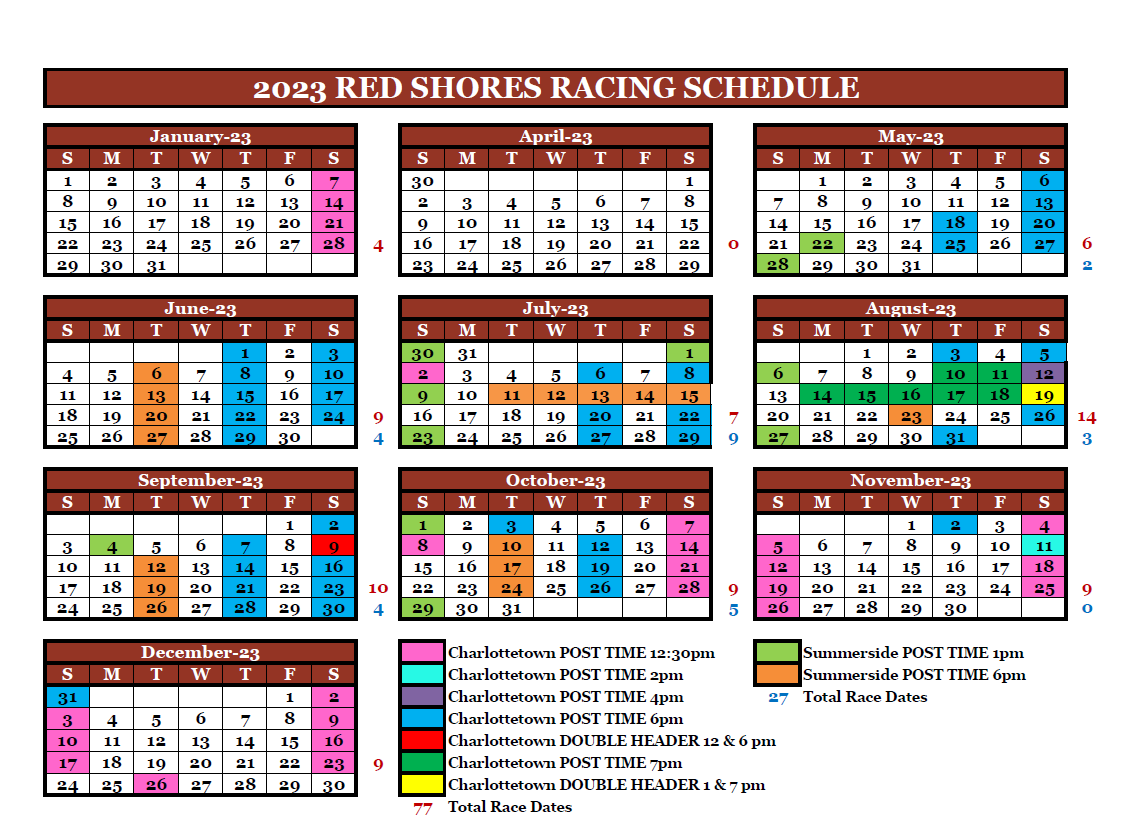 2023 RED SHORES RACING SCHEDULE

January-23

| S | M | T | W | T | F | S |
|---|---|---|---|---|---|---|
| 1 | 2 | 3 | 4 | 5 | 6 | 7 |
| 8 | 9 | 10 | 11 | 12 | 13 | 14 |
| 15 | 16 | 17 | 18 | 19 | 20 | 21 |
| 22 | 23 | 24 | 25 | 26 | 27 | 28 |
| 29 | 30 | 31 | | | | |

4

April-23

| S | M | T | W | T | F | S |
|---|---|---|---|---|---|---|
| 30 | | | | | | 1 |
| 2 | 3 | 4 | 5 | 6 | 7 | 8 |
| 9 | 10 | 11 | 12 | 13 | 14 | 15 |
| 16 | 17 | 18 | 19 | 20 | 21 | 22 |
| 23 | 24 | 25 | 26 | 27 | 28 | 29 |

0

May-23

| S | M | T | W | T | F | S |
|---|---|---|---|---|---|---|
| | 1 | 2 | 3 | 4 | 5 | 6 |
| 7 | 8 | 9 | 10 | 11 | 12 | 13 |
| 14 | 15 | 16 | 17 | 18 | 19 | 20 |
| 21 | 22 | 23 | 24 | 25 | 26 | 27 |
| 28 | 29 | 30 | 31 | | | |

6
2

June-23

| S | M | T | W | T | F | S |
|---|---|---|---|---|---|---|
| | | | | 1 | 2 | 3 |
| 4 | 5 | 6 | 7 | 8 | 9 | 10 |
| 11 | 12 | 13 | 14 | 15 | 16 | 17 |
| 18 | 19 | 20 | 21 | 22 | 23 | 24 |
| 25 | 26 | 27 | 28 | 29 | 30 | |

9
4

July-23

| S | M | T | W | T | F | S |
|---|---|---|---|---|---|---|
| 30 | 31 | | | | | 1 |
| 2 | 3 | 4 | 5 | 6 | 7 | 8 |
| 9 | 10 | 11 | 12 | 13 | 14 | 15 |
| 16 | 17 | 18 | 19 | 20 | 21 | 22 |
| 23 | 24 | 25 | 26 | 27 | 28 | 29 |

7
9

August-23

| S | M | T | W | T | F | S |
|---|---|---|---|---|---|---|
| | | 1 | 2 | 3 | 4 | 5 |
| 6 | 7 | 8 | 9 | 10 | 11 | 12 |
| 13 | 14 | 15 | 16 | 17 | 18 | 19 |
| 20 | 21 | 22 | 23 | 24 | 25 | 26 |
| 27 | 28 | 29 | 30 | 31 | | |

14
3

September-23

| S | M | T | W | T | F | S |
|---|---|---|---|---|---|---|
| | | | | | 1 | 2 |
| 3 | 4 | 5 | 6 | 7 | 8 | 9 |
| 10 | 11 | 12 | 13 | 14 | 15 | 16 |
| 17 | 18 | 19 | 20 | 21 | 22 | 23 |
| 24 | 25 | 26 | 27 | 28 | 29 | 30 |

10
4

October-23

| S | M | T | W | T | F | S |
|---|---|---|---|---|---|---|
| 1 | 2 | 3 | 4 | 5 | 6 | 7 |
| 8 | 9 | 10 | 11 | 12 | 13 | 14 |
| 15 | 16 | 17 | 18 | 19 | 20 | 21 |
| 22 | 23 | 24 | 25 | 26 | 27 | 28 |
| 29 | 30 | 31 | | | | |

9
5

November-23

| S | M | T | W | T | F | S |
|---|---|---|---|---|---|---|
| | | | 1 | 2 | 3 | 4 |
| 5 | 6 | 7 | 8 | 9 | 10 | 11 |
| 12 | 13 | 14 | 15 | 16 | 17 | 18 |
| 19 | 20 | 21 | 22 | 23 | 24 | 25 |
| 26 | 27 | 28 | 29 | 30 | | |

9
0

December-23

| S | M | T | W | T | F | S |
|---|---|---|---|---|---|---|
| 31 | | | | | 1 | 2 |
| 3 | 4 | 5 | 6 | 7 | 8 | 9 |
| 10 | 11 | 12 | 13 | 14 | 15 | 16 |
| 17 | 18 | 19 | 20 | 21 | 22 | 23 |
| 24 | 25 | 26 | 27 | 28 | 29 | 30 |

9

Charlottetown POST TIME 12:30pm
Charlottetown POST TIME 2pm
Charlottetown POST TIME 4pm
Charlottetown POST TIME 6pm
Charlottetown DOUBLE HEADER 12 & 6 pm
Charlottetown POST TIME 7pm
Charlottetown DOUBLE HEADER 1 & 7 pm
77 Total Race Dates

Summerside POST TIME 1pm
Summerside POST TIME 6pm
27 Total Race Dates